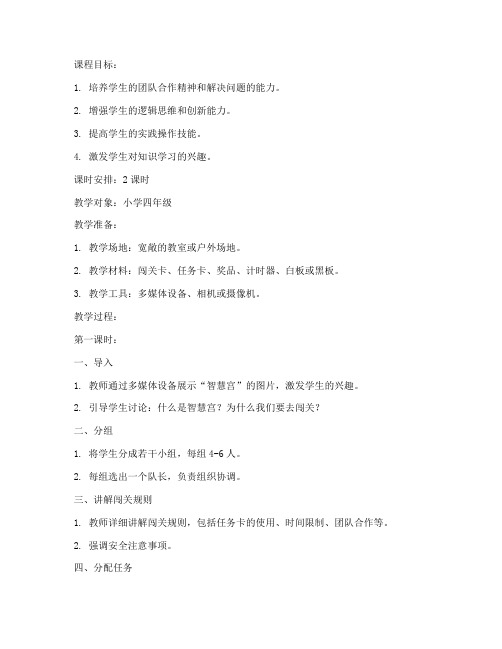 课程目标：

1. 培养学生的团队合作精神和解决问题的能力。

2. 增强学生的逻辑思维和创新能力。

3. 提高学生的实践操作技能。

4. 激发学生对知识学习的兴趣。

课时安排：2 课时

教学对象：小学四年级

教学准备：

1. 教学场地：宽敞的教室或户外场地。

2. 教学材料：闯关卡、任务卡、奖品、计时器、白板或黑板。

3. 教学工具：多媒体设备、相机或摄像机。

教学过程：

第一课时：

一、导入

1. 教师通过多媒体设备展示“智慧宫”的图片，激发学生的兴趣。

2. 引导学生讨论：什么是智慧宫？为什么我们要去闯关？

二、分组

1. 将学生分成若干小组，每组 4-6 人。

2. 每组选出一个队长，负责组织协调。

三、讲解闯关规则

1. 教师详细讲解闯关规则，包括任务卡的使用、时间限制、团队合作等。

2. 强调安全注意事项。

四、分配任务